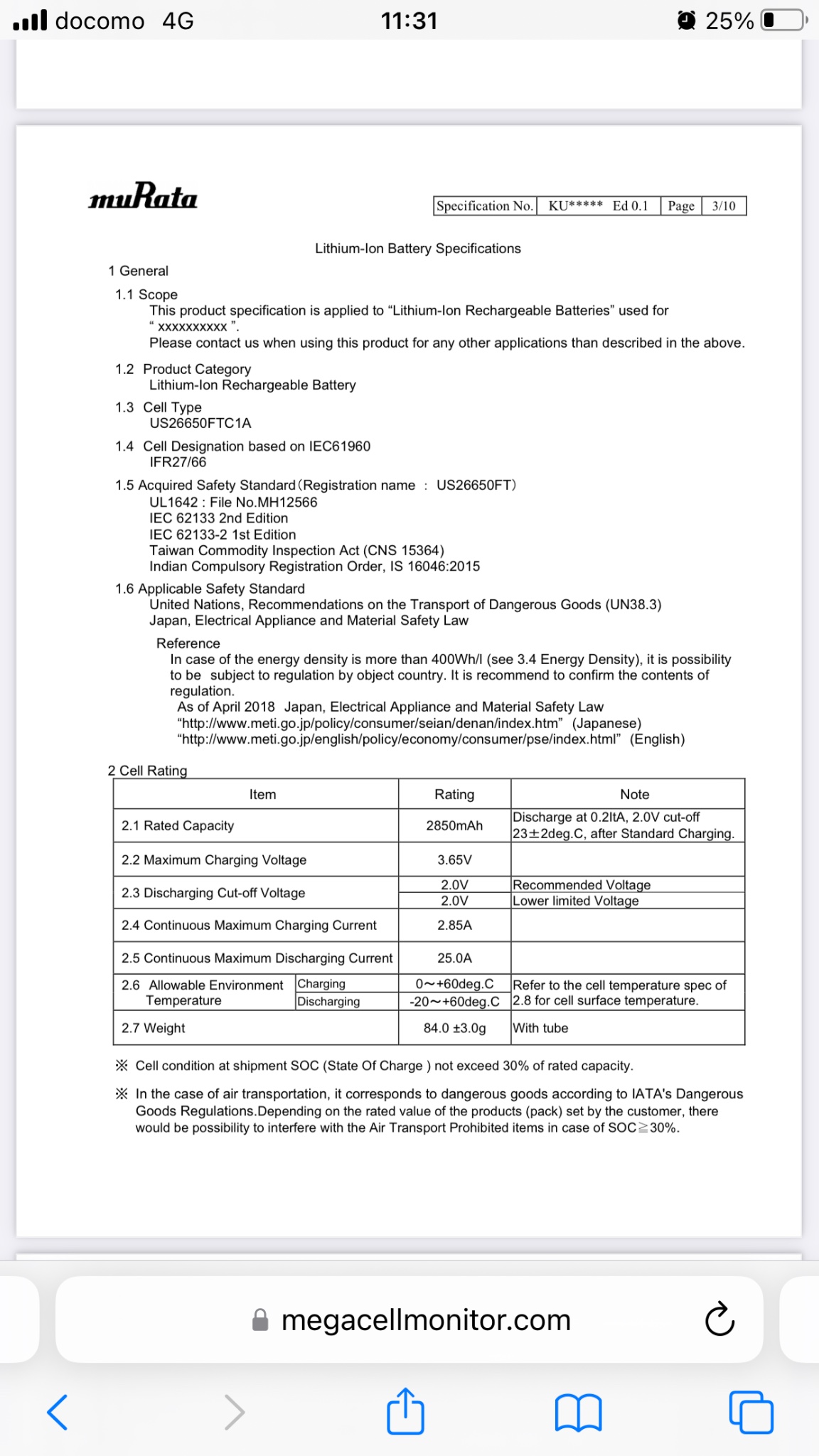 docomo 4G 11:31 25%

muRata

| Specification No. | KU***** Ed 0.1 | Page | 3/10 |
|---|---|---|---|

Lithium-Ion Battery Specifications

1 General

1.1 Scope
This product specification is applied to “Lithium-Ion Rechargeable Batteries” used for “ xxxxxxxxxx ”.
Please contact us when using this product for any other applications than described in the above.

1.2 Product Category
Lithium-Ion Rechargeable Battery

1.3 Cell Type
US26650FTC1A

1.4 Cell Designation based on IEC61960
IFR27/66

1.5 Acquired Safety Standard(Registration name : US26650FT)
UL1642 : File No.MH12566
IEC 62133 2nd Edition
IEC 62133-2 1st Edition
Taiwan Commodity Inspection Act (CNS 15364)
Indian Compulsory Registration Order, IS 16046:2015

1.6 Applicable Safety Standard
United Nations, Recommendations on the Transport of Dangerous Goods (UN38.3)
Japan, Electrical Appliance and Material Safety Law

Reference
In case of the energy density is more than 400Wh/l (see 3.4 Energy Density), it is possibility to be subject to regulation by object country. It is recommend to confirm the contents of regulation.
As of April 2018 Japan, Electrical Appliance and Material Safety Law
“http://www.meti.go.jp/policy/consumer/seian/denan/index.htm” (Japanese)
“http://www.meti.go.jp/english/policy/economy/consumer/pse/index.html” (English)

2 Cell Rating

| Item | | Rating | Note |
|---|---|---|---|
| 2.1 Rated Capacity | | 2850mAh | Discharge at 0.2ItA, 2.0V cut-off 23±2deg.C, after Standard Charging. |
| 2.2 Maximum Charging Voltage | | 3.65V | |
| 2.3 Discharging Cut-off Voltage | | 2.0V | Recommended Voltage |
| | | 2.0V | Lower limited Voltage |
| 2.4 Continuous Maximum Charging Current | | 2.85A | |
| 2.5 Continuous Maximum Discharging Current | | 25.0A | |
| 2.6 Allowable Environment Temperature | Charging | 0~+60deg.C | Refer to the cell temperature spec of 2.8 for cell surface temperature. |
| | Discharging | -20~+60deg.C | |
| 2.7 Weight | | 84.0 ±3.0g | With tube |

※ Cell condition at shipment SOC (State Of Charge ) not exceed 30% of rated capacity.

※ In the case of air transportation, it corresponds to dangerous goods according to IATA's Dangerous Goods Regulations.Depending on the rated value of the products (pack) set by the customer, there would be possibility to interfere with the Air Transport Prohibited items in case of SOC≧30%.

megacellmonitor.com